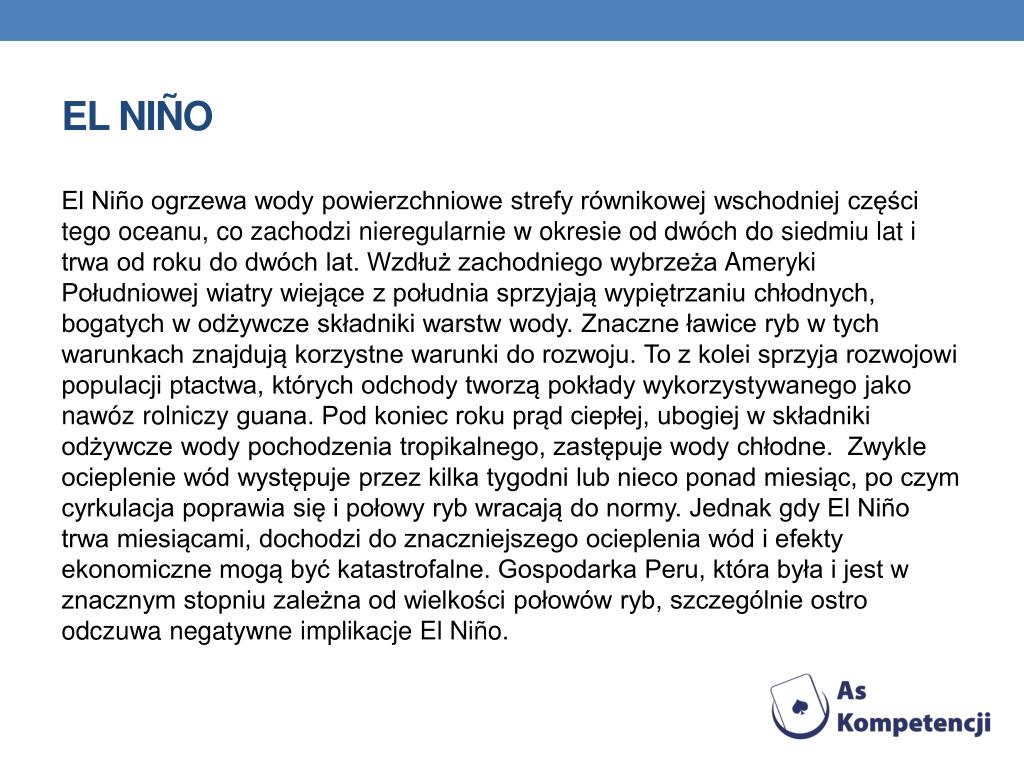 EL NIÑO

El Niño ogrzewa wody powierzchniowe strefy równikowej wschodniej części tego oceanu, co zachodzi nieregularnie w okresie od dwóch do siedmiu lat i trwa od roku do dwóch lat. Wzdłuż zachodniego wybrzeża Ameryki Południowej wiatry wiejące z południa sprzyjają wypiętrzaniu chłodnych, bogatych w odżywcze składniki warstw wody. Znaczne ławice ryb w tych warunkach znajdują korzystne warunki do rozwoju. To z kolei sprzyja rozwojowi populacji ptactwa, których odchody tworzą pokłady wykorzystywanego jako nawóz rolniczy guana. Pod koniec roku prąd ciepłej, ubogiej w składniki odżywcze wody pochodzenia tropikalnego, zastępuje wody chłodne. Zwykle ocieplenie wód występuje przez kilka tygodni lub nieco ponad miesiąc, po czym cyrkulacja poprawia się i połowy ryb wracają do normy. Jednak gdy El Niño trwa miesiącami, dochodzi do znaczniejszego ocieplenia wód i efekty ekonomiczne mogą być katastrofalne. Gospodarka Peru, która była i jest w znacznym stopniu zależna od wielkości połowów ryb, szczególnie ostro odczuwa negatywne implikacje El Niño.

As Kompetencji